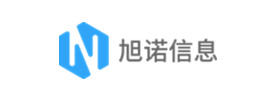 旭诺信息